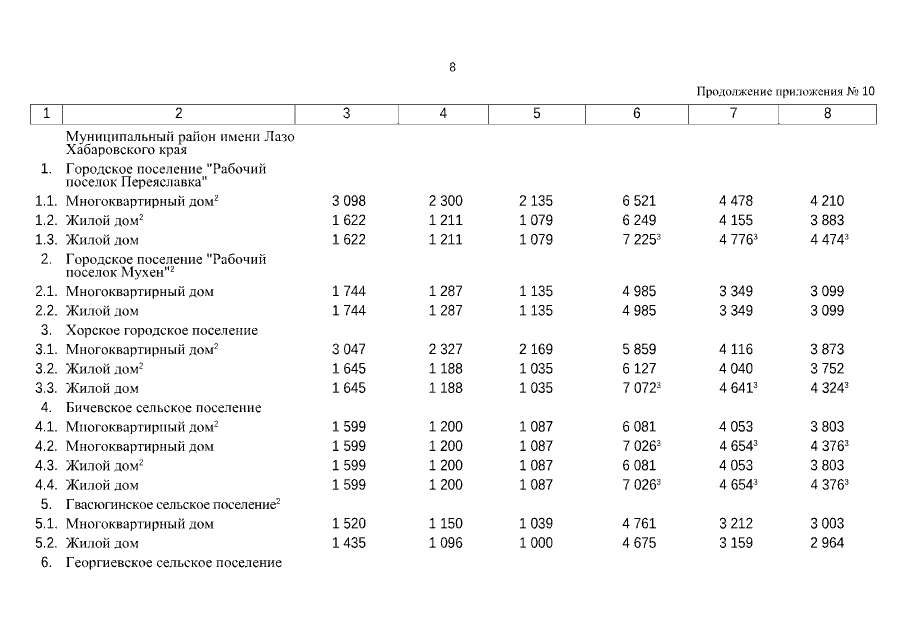 8

Продолжение приложения № 10

| 1 | 2 | 3 | 4 | 5 | 6 | 7 | 8 |
|---|---|---|---|---|---|---|---|
| | Муниципальный район имени Лазо Хабаровского края | | | | | | |
| 1. | Городское поселение "Рабочий поселок Переяславка" | | | | | | |
| 1.1. | Многоквартирный дом$^2$ | 3 098 | 2 300 | 2 135 | 6 521 | 4 478 | 4 210 |
| 1.2. | Жилой дом$^2$ | 1 622 | 1 211 | 1 079 | 6 249 | 4 155 | 3 883 |
| 1.3. | Жилой дом | 1 622 | 1 211 | 1 079 | 7 225$^3$ | 4 776$^3$ | 4 474$^3$ |
| 2. | Городское поселение "Рабочий поселок Мухен"$^2$ | | | | | | |
| 2.1. | Многоквартирный дом | 1 744 | 1 287 | 1 135 | 4 985 | 3 349 | 3 099 |
| 2.2. | Жилой дом | 1 744 | 1 287 | 1 135 | 4 985 | 3 349 | 3 099 |
| 3. | Хорское городское поселение | | | | | | |
| 3.1. | Многоквартирный дом$^2$ | 3 047 | 2 327 | 2 169 | 5 859 | 4 116 | 3 873 |
| 3.2. | Жилой дом$^2$ | 1 645 | 1 188 | 1 035 | 6 127 | 4 040 | 3 752 |
| 3.3. | Жилой дом | 1 645 | 1 188 | 1 035 | 7 072$^3$ | 4 641$^3$ | 4 324$^3$ |
| 4. | Бичевское сельское поселение | | | | | | |
| 4.1. | Многоквартирный дом$^2$ | 1 599 | 1 200 | 1 087 | 6 081 | 4 053 | 3 803 |
| 4.2. | Многоквартирный дом | 1 599 | 1 200 | 1 087 | 7 026$^3$ | 4 654$^3$ | 4 376$^3$ |
| 4.3. | Жилой дом$^2$ | 1 599 | 1 200 | 1 087 | 6 081 | 4 053 | 3 803 |
| 4.4. | Жилой дом | 1 599 | 1 200 | 1 087 | 7 026$^3$ | 4 654$^3$ | 4 376$^3$ |
| 5. | Гвасюгинское сельское поселение$^2$ | | | | | | |
| 5.1. | Многоквартирный дом | 1 520 | 1 150 | 1 039 | 4 761 | 3 212 | 3 003 |
| 5.2. | Жилой дом | 1 435 | 1 096 | 1 000 | 4 675 | 3 159 | 2 964 |
| 6. | Георгиевское сельское поселение | | | | | | |